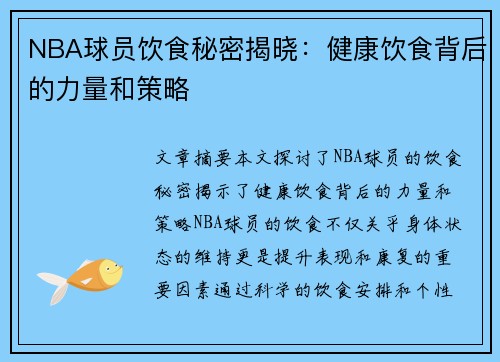 NBA球员饮食秘密揭晓：健康饮食背后的力量和策略

文章摘要本文探讨了NBA球员的饮食秘密揭示了健康饮食背后的力量和策略NBA球员的饮食不仅关乎身体状态的维持更是提升表现和康复的重要因素通过科学的饮食安排和个性